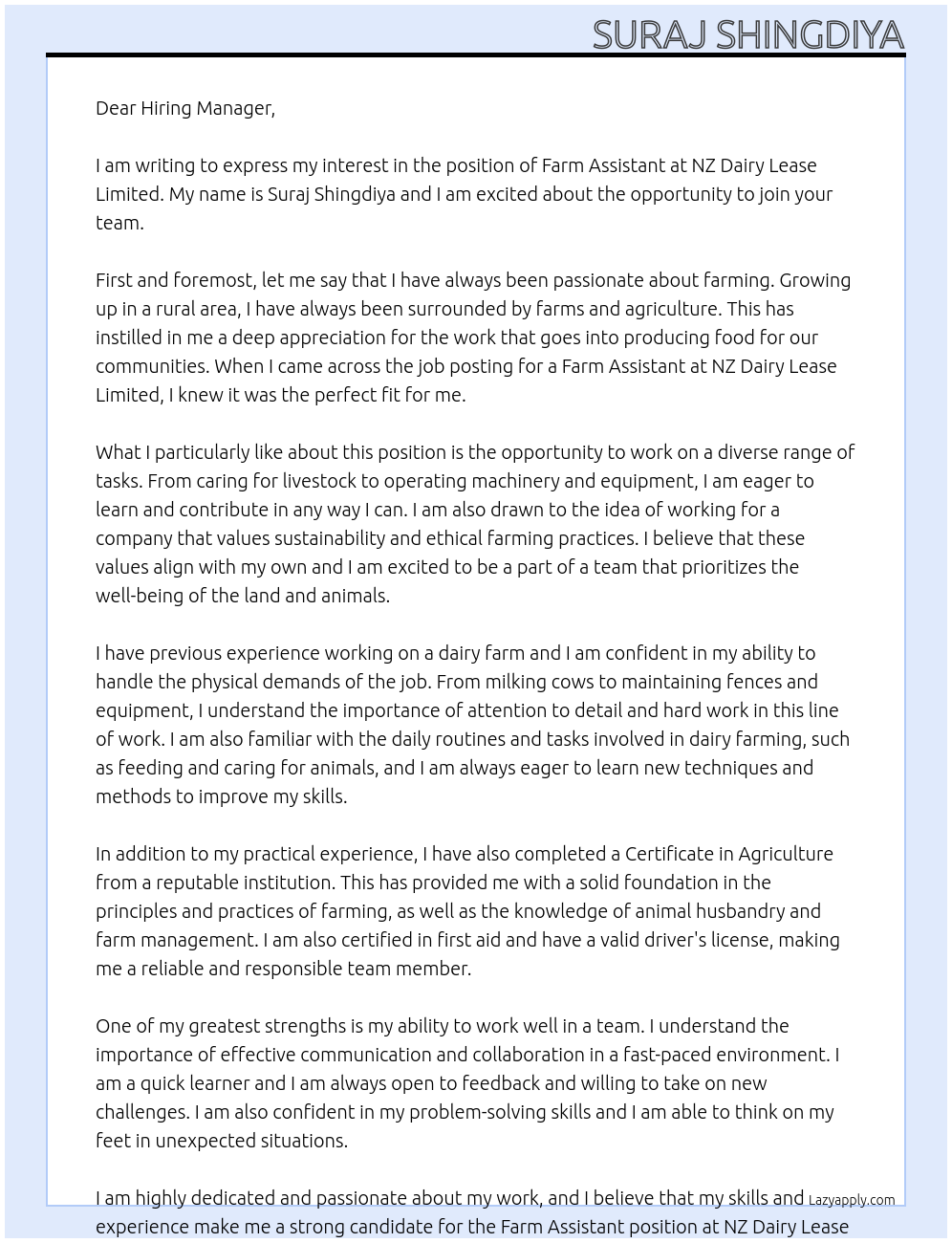 SURAJ SHINGDIYA

Dear Hiring Manager,

I am writing to express my interest in the position of Farm Assistant at NZ Dairy Lease Limited. My name is Suraj Shingdiya and I am excited about the opportunity to join your team.

First and foremost, let me say that I have always been passionate about farming. Growing up in a rural area, I have always been surrounded by farms and agriculture. This has instilled in me a deep appreciation for the work that goes into producing food for our communities. When I came across the job posting for a Farm Assistant at NZ Dairy Lease Limited, I knew it was the perfect fit for me.

What I particularly like about this position is the opportunity to work on a diverse range of tasks. From caring for livestock to operating machinery and equipment, I am eager to learn and contribute in any way I can. I am also drawn to the idea of working for a company that values sustainability and ethical farming practices. I believe that these values align with my own and I am excited to be a part of a team that prioritizes the well-being of the land and animals.

I have previous experience working on a dairy farm and I am confident in my ability to handle the physical demands of the job. From milking cows to maintaining fences and equipment, I understand the importance of attention to detail and hard work in this line of work. I am also familiar with the daily routines and tasks involved in dairy farming, such as feeding and caring for animals, and I am always eager to learn new techniques and methods to improve my skills.

In addition to my practical experience, I have also completed a Certificate in Agriculture from a reputable institution. This has provided me with a solid foundation in the principles and practices of farming, as well as the knowledge of animal husbandry and farm management. I am also certified in first aid and have a valid driver's license, making me a reliable and responsible team member.

One of my greatest strengths is my ability to work well in a team. I understand the importance of effective communication and collaboration in a fast-paced environment. I am a quick learner and I am always open to feedback and willing to take on new challenges. I am also confident in my problem-solving skills and I am able to think on my feet in unexpected situations.

I am highly dedicated and passionate about my work, and I believe that my skills and experience make me a strong candidate for the Farm Assistant position at NZ Dairy Lease

Lazyapply.com